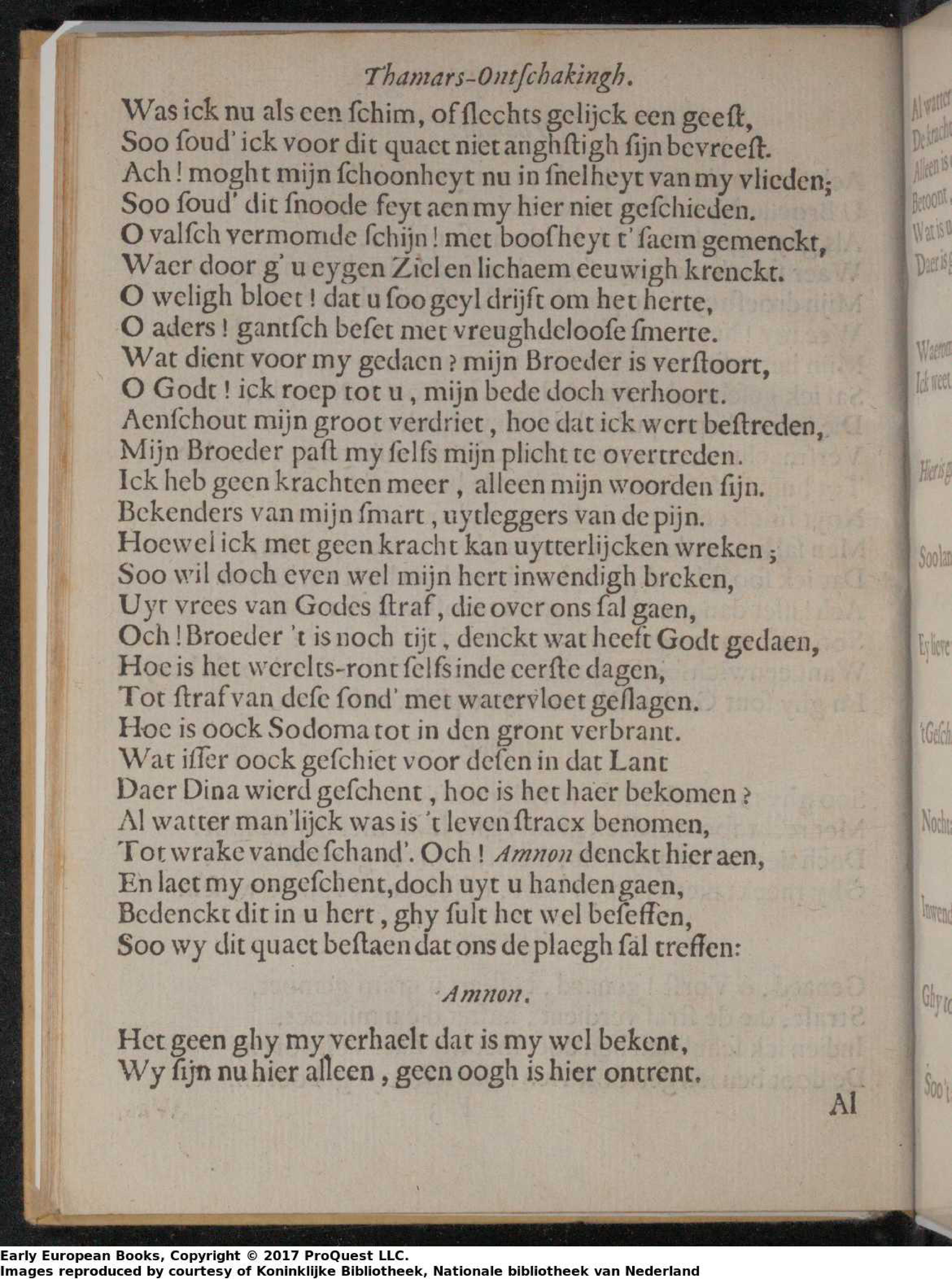 Thamars-Ontſchakingh.

Was ick nu als een ſchim, of ſlechts gelijck een geeſt,
Soo ſoud' ick voor dit quaet niet anghſtigh ſijn bevreeſt.
Ach! moght mijn ſchoonheyt nu in ſnelheyt van my vlieden;
Soo ſoud' dit ſnoode feyt aen my hier niet geſchieden.
O valſch vermomde ſchijn! met booſheyt t' ſaem gemenckt,
Waer door g' u eygen Ziel en lichaem eeuwigh krenckt.
O weligh bloet! dat u ſoo geyl drijft om het herte,
O aders! gantſch beſet met vreughdeloose ſmerte.
Wat dient voor my gedaen? mijn Broeder is verſtoort,
O Godt! ick roep tot u, mijn bede doch verhoort.
Aenſchout mijn groot verdriet, hoe dat ick wert beſtreden,
Mijn Broeder paſt my ſelfs mijn plicht te overtreden.
Ick heb geen krachten meer, alleen mijn woorden ſijn.
Bekenders van mijn ſmart, uytleggers van de pijn.
Hoewel ick met geen kracht kan uytterlijcken wreken;
Soo wil doch even wel mijn hert inwendigh breken,
Uyt vrees van Godes ſtraf, die over ons ſal gaen,
Och! Broeder 't is noch tijt, denckt wat heeft Godt gedaen,
Hoe is het werelts-ront ſelfs inde eerſte dagen,
Tot ſtraf van deſe ſond' met watervloet geſlagen.
Hoe is oock Sodoma tot in den gront verbrant.
Wat iſſer oock geſchiet voor deſen in dat Lant
Daer Dina wierd geſchent, hoe is het haer bekomen?
Al watter man'lijck was is 't leven ſtracx benomen,
Tot wrake vande ſchand'. Och! Amnon denckt hier aen,
En laet my ongeſchent, doch uyt u handen gaen,
Bedenckt dit in u hert, ghy ſult het wel beſeffen,
Soo wy dit quaet beſtaen dat ons de plaegh ſal treffen:

Amnon.

Het geen ghy my verhaelt dat is my wel bekent,
Wy ſijn nu hier alleen, geen oogh is hier ontrent.

Al

Early European Books, Copyright © 2017 ProQuest LLC.
Images reproduced by courtesy of Koninklijke Bibliotheek, Nationale bibliotheek van Nederland